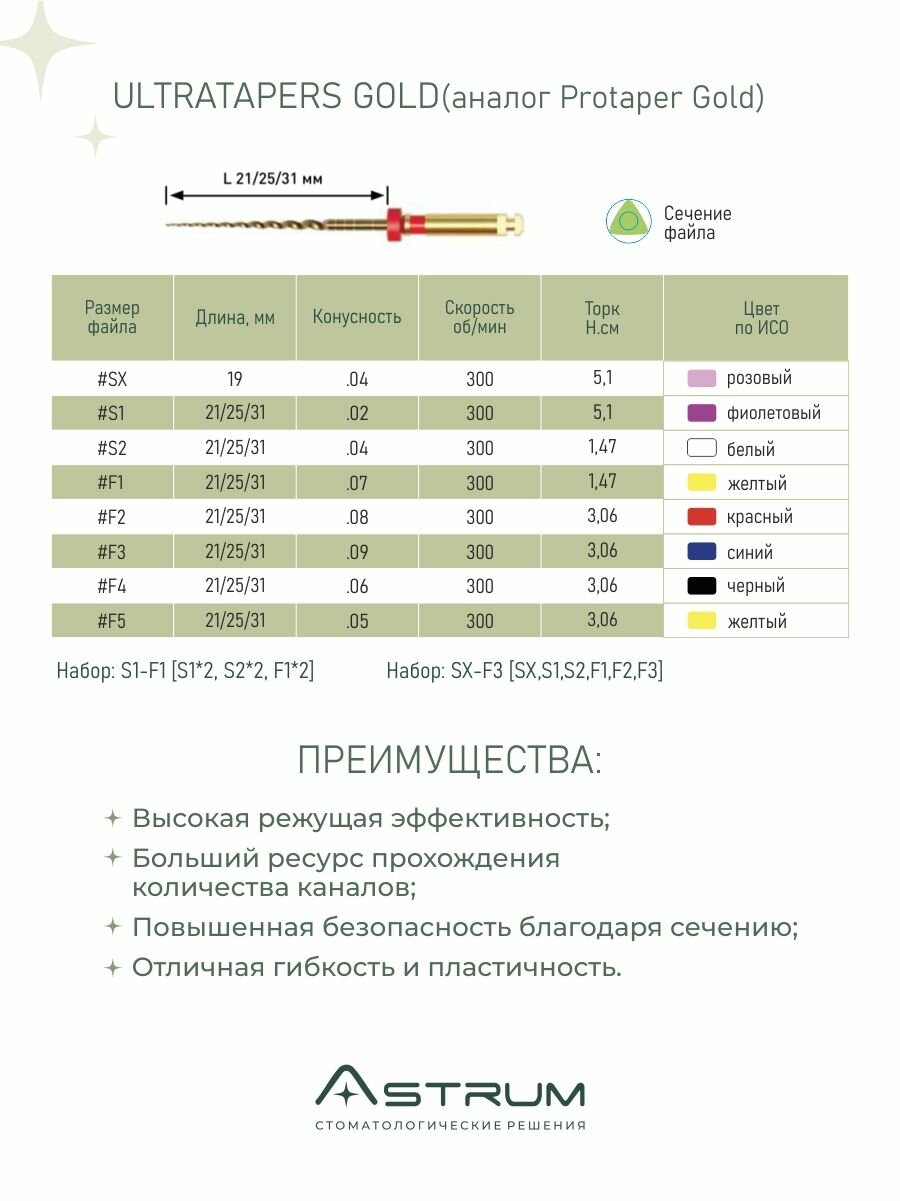 ULTRATAPERS GOLD(аналог Protaper Gold)

L 21/25/31 мм

Сечение файла

| Размер файла | Длина, мм | Конусность | Скорость об/мин | Торк Н.см | Цвет по ИСО |
|---|---|---|---|---|---|
| #SX | 19 | .04 | 300 | 5,1 | розовый |
| #S1 | 21/25/31 | .02 | 300 | 5,1 | фиолетовый |
| #S2 | 21/25/31 | .04 | 300 | 1,47 | белый |
| #F1 | 21/25/31 | .07 | 300 | 1,47 | желтый |
| #F2 | 21/25/31 | .08 | 300 | 3,06 | красный |
| #F3 | 21/25/31 | .09 | 300 | 3,06 | синий |
| #F4 | 21/25/31 | .06 | 300 | 3,06 | черный |
| #F5 | 21/25/31 | .05 | 300 | 3,06 | желтый |

Набор: S1-F1 [S1*2, S2*2, F1*2]

Набор: SX-F3 [SX,S1,S2,F1,F2,F3]

ПРЕИМУЩЕСТВА:

Высокая режущая эффективность;

Больший ресурс прохождения количества каналов;

Повышенная безопасность благодаря сечению;

Отличная гибкость и пластичность.

ASTRUM
СТОМАТОЛОГИЧЕСКИЕ РЕШЕНИЯ